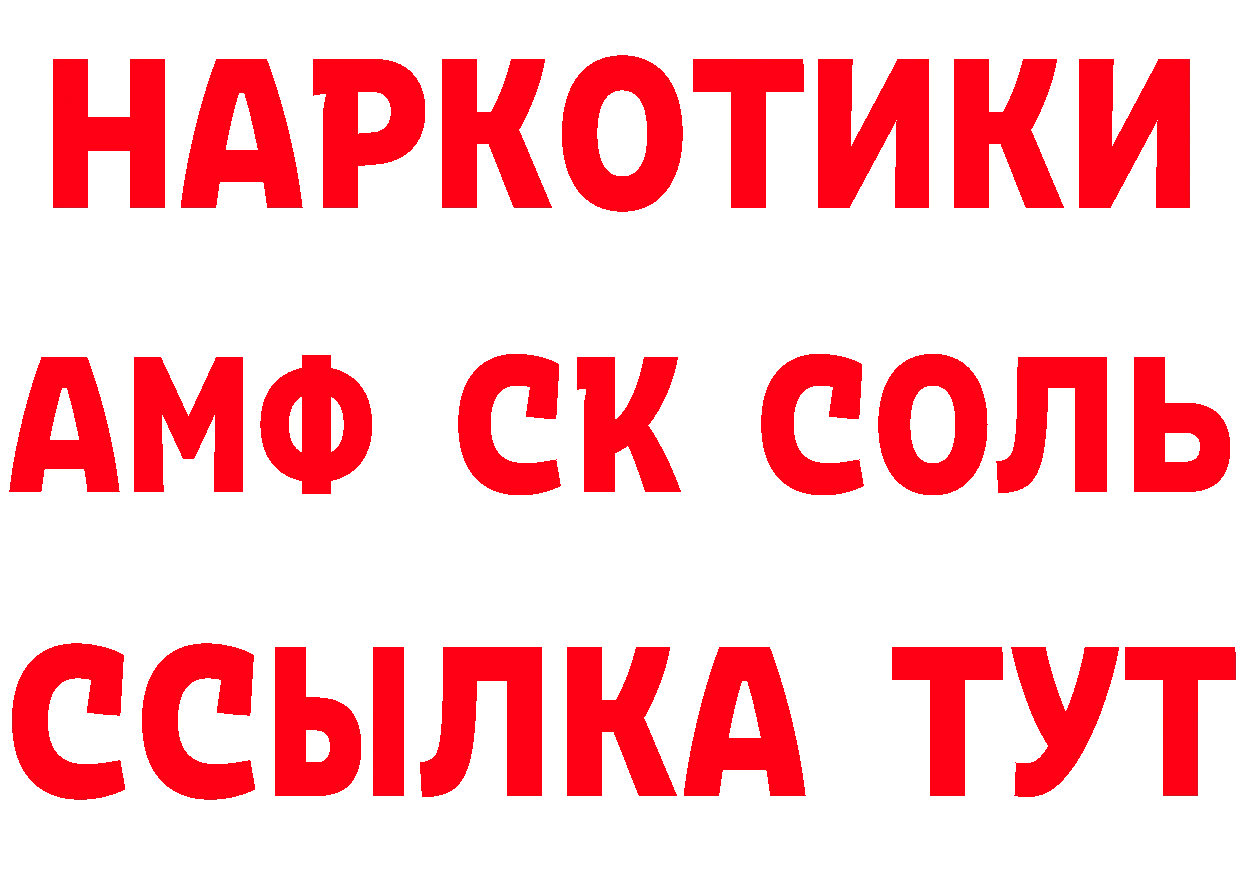 НАРКОТИКИ

АМФ СК СОЛЬ

ССЫЛКА ТУТ